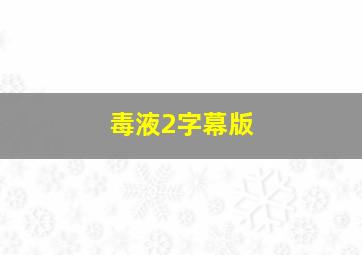 毒液2字幕版